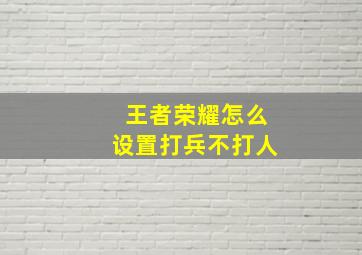 王者荣耀怎么
设置打兵不打人